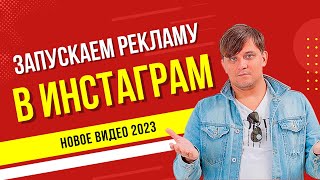 ЗАПУСКАЕМ РЕКЛАМУ
В ИНСТАГРАМ
НОВОЕ ВИДЕО 2023